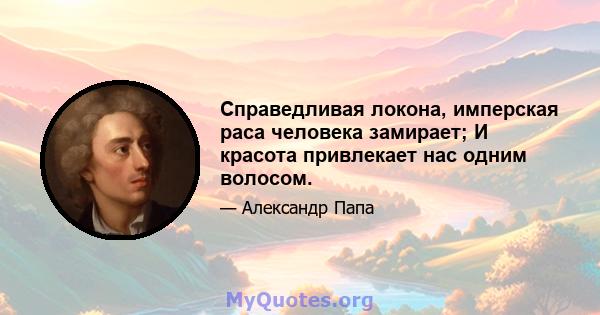 Справедливая локона, имперская раса человека замирает; И красота привлекает нас одним волосом.

— Александр Папа

MyQuotes.org